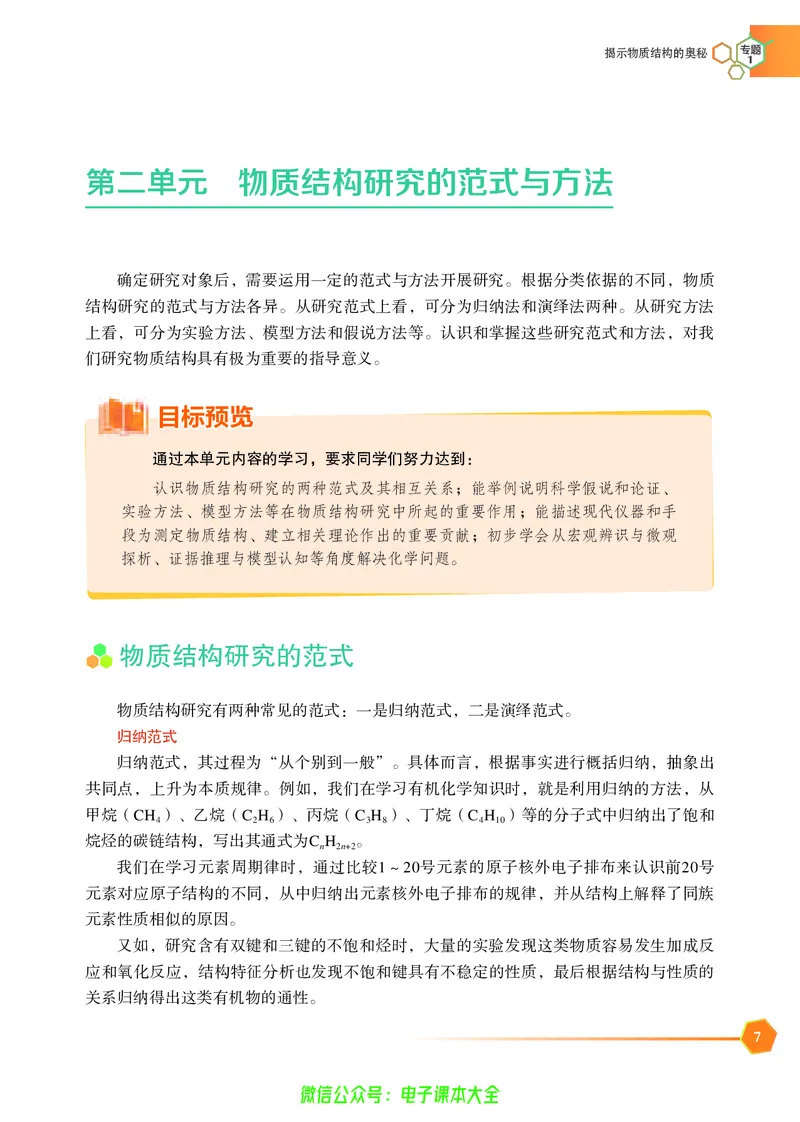 揭示物质结构的奥秘 专题1

第二单元 物质结构研究的范式与方法

确定研究对象后，需要运用一定的范式与方法开展研究。根据分类依据的不同，物质结构研究的范式与方法各异。从研究范式上看，可分为归纳法和演绎法两种。从研究方法上看，可分为实验方法、模型方法和假说方法等。认识和掌握这些研究范式和方法，对我们研究物质结构具有极为重要的指导意义。

目标预览

通过本单元内容的学习，要求同学们努力达到：

认识物质结构研究的两种范式及其相互关系；能举例说明科学假说和论证、实验方法、模型方法等在物质结构研究中所起的重要作用；能描述现代仪器和手段为测定物质结构、建立相关理论作出的重要贡献；初步学会从宏观辨识与微观探析、证据推理与模型认知等角度解决化学问题。

物质结构研究的范式

物质结构研究有两种常见的范式：一是归纳范式，二是演绎范式。

归纳范式

归纳范式，其过程为“从个别到一般”。具体而言，根据事实进行概括归纳，抽象出共同点，上升为本质规律。例如，我们在学习有机化学知识时，就是利用归纳的方法，从甲烷（$CH_4$）、乙烷（$C_2H_6$）、丙烷（$C_3H_8$）、丁烷（$C_4H_{10}$）等的分子式中归纳出了饱和烷烃的碳链结构，写出其通式为$C_nH_{2n+2}$。

我们在学习元素周期律时，通过比较1～20号元素的原子核外电子排布来认识前20号元素对应原子结构的不同，从中归纳出元素核外电子排布的规律，并从结构上解释了同族元素性质相似的原因。

又如，研究含有双键和三键的不饱和烃时，大量的实验发现这类物质容易发生加成反应和氧化反应，结构特征分析也发现不饱和键具有不稳定的性质，最后根据结构与性质的关系归纳得出这类有机物的通性。

7

微信公众号：电子课本大全